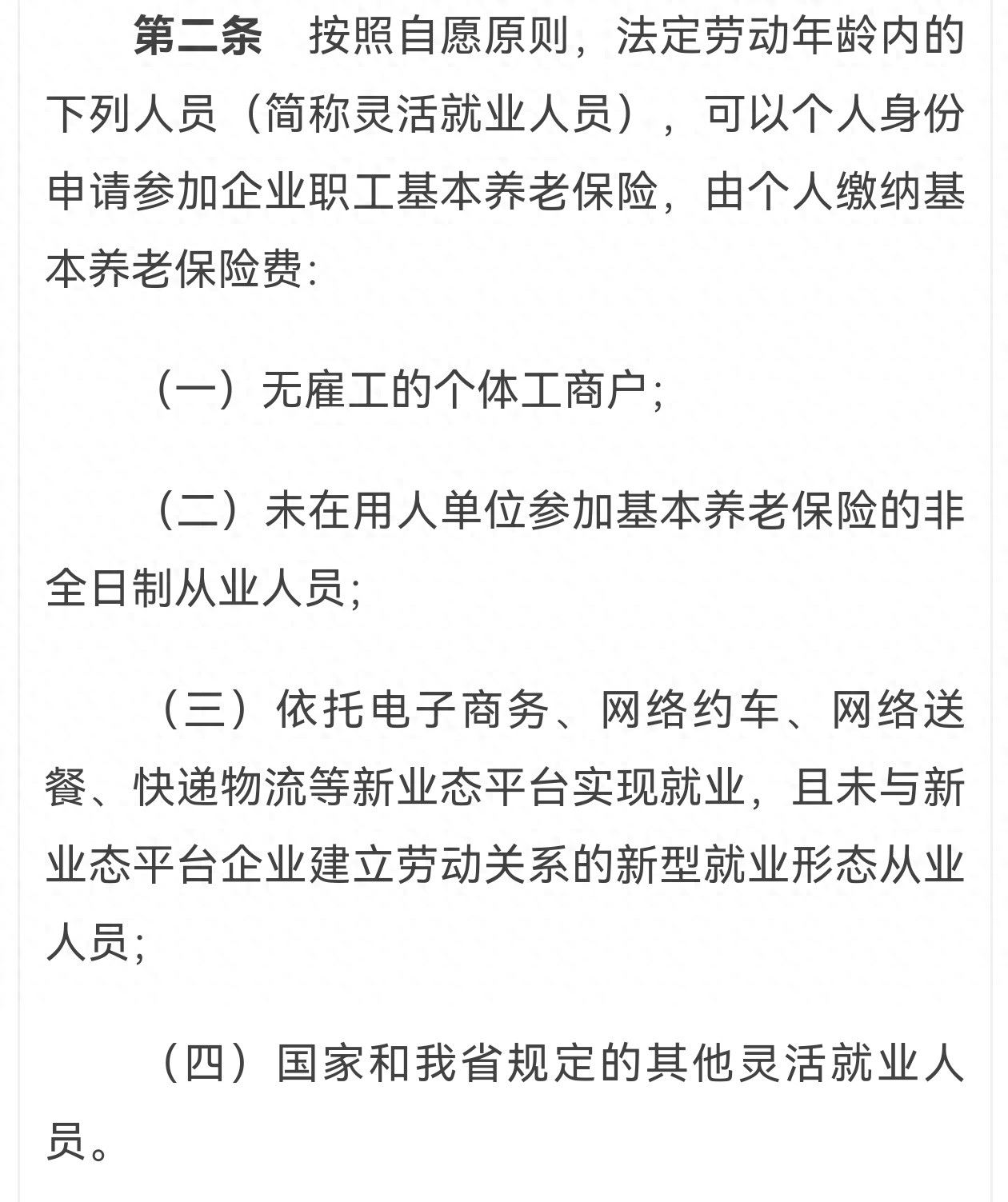 第二条　按照自愿原则，法定劳动年龄内的下列人员（简称灵活就业人员），可以个人身份申请参加企业职工基本养老保险，由个人缴纳基本养老保险费：

（一）无雇工的个体工商户；

（二）未在用人单位参加基本养老保险的非全日制从业人员；

（三）依托电子商务、网络约车、网络送餐、快递物流等新业态平台实现就业，且未与新业态平台企业建立劳动关系的新型就业形态从业人员；

（四）国家和我省规定的其他灵活就业人员。